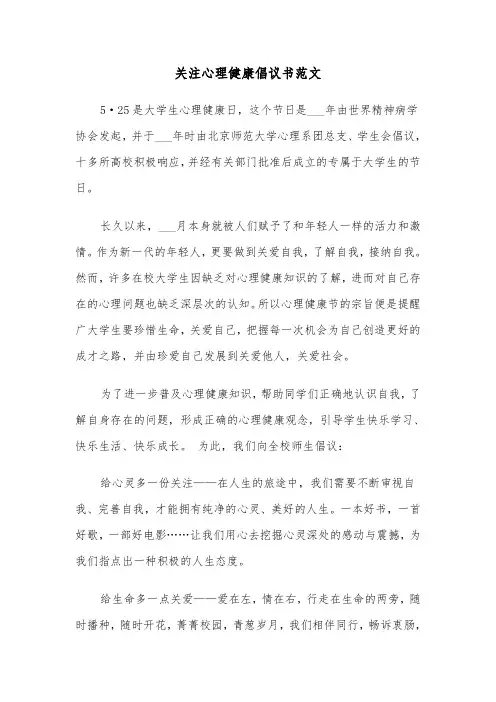 关注心理健康倡议书范文

5·25是大学生心理健康日，这个节日是___年由世界精神病学协会发起，并于___年时由北京师范大学心理系团总支、学生会倡议，十多所高校积极响应，并经有关部门批准后成立的专属于大学生的节日。

长久以来，___月本身就被人们赋予了和年轻人一样的活力和激情。作为新一代的年轻人，更要做到关爱自我，了解自我，接纳自我。然而，许多在校大学生因缺乏对心理健康知识的了解，进而对自己存在的心理问题也缺乏深层次的认知。所以心理健康节的宗旨便是提醒广大学生要珍惜生命，关爱自己，把握每一次机会为自己创造更好的成才之路，并由珍爱自己发展到关爱他人，关爱社会。

为了进一步普及心理健康知识，帮助同学们正确地认识自我，了解自身存在的问题，形成正确的心理健康观念，引导学生快乐学习、快乐生活、快乐成长。 为此，我们向全校师生倡议：

给心灵多一份关注——在人生的旅途中，我们需要不断审视自我、完善自我，才能拥有纯净的心灵、美好的人生。一本好书，一首好歌，一部好电影……让我们用心去挖掘心灵深处的感动与震撼，为我们指点出一种积极的人生态度。

给生命多一点关爱——爱在左，情在右，行走在生命的两旁，随时播种，随时开花，菁菁校园，青葱岁月，我们相伴同行，畅诉衷肠，